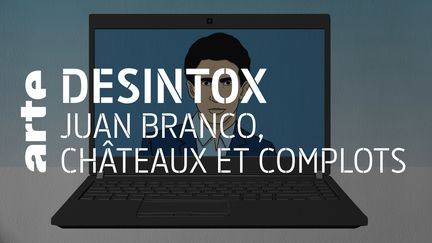 arte
DESINTOX
JUAN BRANCO,
CHÂTEAUX ET COMPLOTS